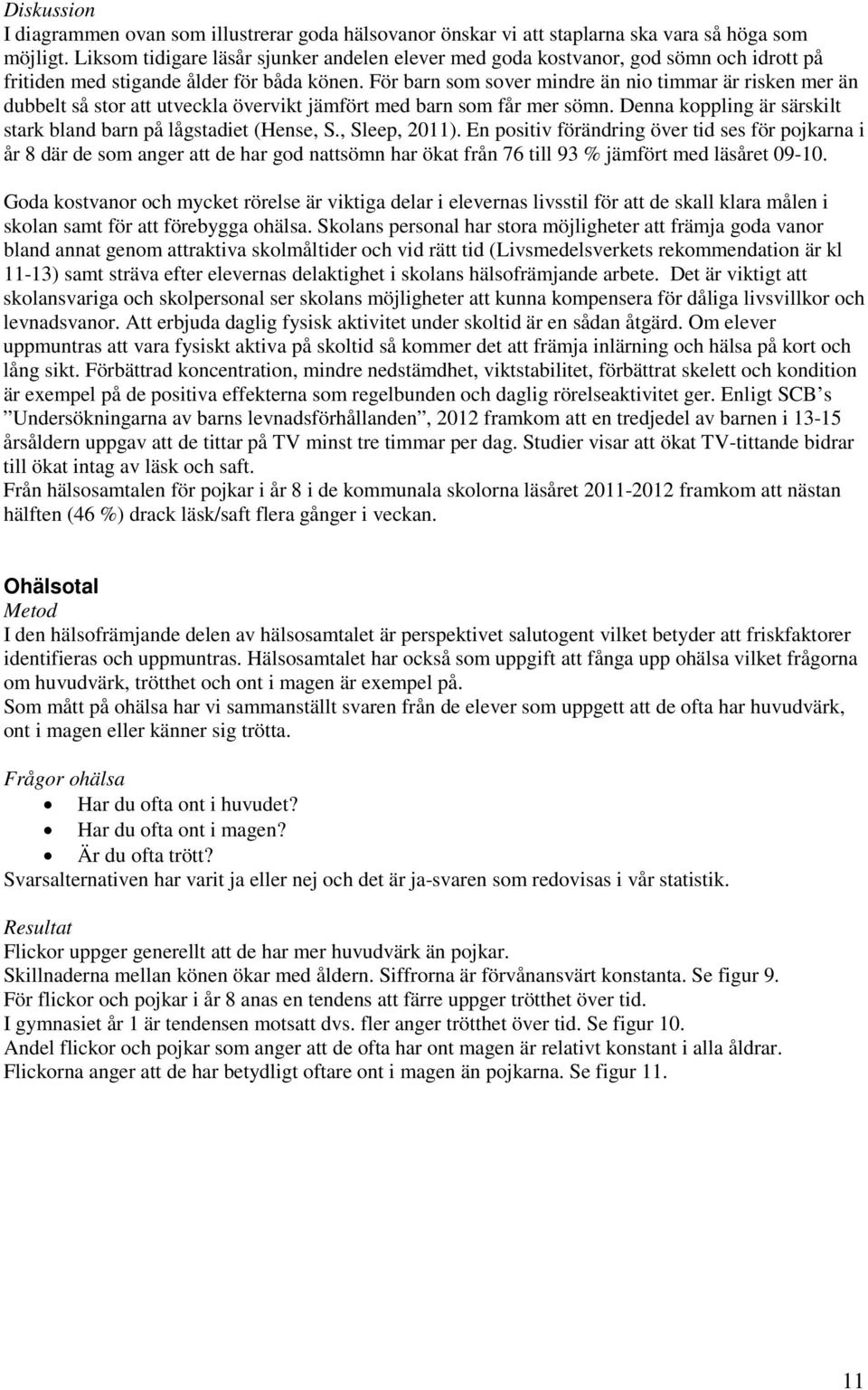 Diskussion
I diagrammen ovan som illustrerar goda hälsovanor önskar vi att staplarna ska vara så höga som möjligt. Liksom tidigare läsår sjunker andelen elever med goda kostvanor, god sömn och idrott på fritiden med stigande ålder för båda könen. För barn som sover mindre än nio timmar är risken mer än dubbelt så stor att utveckla övervikt jämfört med barn som får mer sömn. Denna koppling är särskilt stark bland barn på lågstadiet (Hense, S., Sleep, 2011). En positiv förändring över tid ses för pojkarna i år 8 där de som anger att de har god nattsömn har ökat från 76 till 93 % jämfört med läsåret 09-10.

Goda kostvanor och mycket rörelse är viktiga delar i elevernas livsstil för att de skall klara målen i skolan samt för att förebygga ohälsa. Skolans personal har stora möjligheter att främja goda vanor bland annat genom attraktiva skolmåltider och vid rätt tid (Livsmedelsverkets rekommendation är kl 11-13) samt sträva efter elevernas delaktighet i skolans hälsofrämjande arbete. Det är viktigt att skolansvariga och skolpersonal ser skolans möjligheter att kunna kompensera för dåliga livsvillkor och levnadsvanor. Att erbjuda daglig fysisk aktivitet under skoltid är en sådan åtgärd. Om elever uppmuntras att vara fysiskt aktiva på skoltid så kommer det att främja inlärning och hälsa på kort och lång sikt. Förbättrad koncentration, mindre nedstämdhet, viktstabilitet, förbättrat skelett och kondition är exempel på de positiva effekterna som regelbunden och daglig rörelseaktivitet ger. Enligt SCB’s ”Undersökningarna av barns levnadsförhållanden”, 2012 framkom att en tredjedel av barnen i 13-15 årsåldern uppgav att de tittar på TV minst tre timmar per dag. Studier visar att ökat TV-tittande bidrar till ökat intag av läsk och saft.
Från hälsosamtalen för pojkar i år 8 i de kommunala skolorna läsåret 2011-2012 framkom att nästan hälften (46 %) drack läsk/saft flera gånger i veckan.

Ohälsotal
Metod
I den hälsofrämjande delen av hälsosamtalet är perspektivet salutogent vilket betyder att friskfaktorer identifieras och uppmuntras. Hälsosamtalet har också som uppgift att fånga upp ohälsa vilket frågorna om huvudvärk, trötthet och ont i magen är exempel på.
Som mått på ohälsa har vi sammanställt svaren från de elever som uppgett att de ofta har huvudvärk, ont i magen eller känner sig trötta.

Frågor ohälsa
• Har du ofta ont i huvudet?
• Har du ofta ont i magen?
• Är du ofta trött?
Svarsalternativen har varit ja eller nej och det är ja-svaren som redovisas i vår statistik.

Resultat
Flickor uppger generellt att de har mer huvudvärk än pojkar.
Skillnaderna mellan könen ökar med åldern. Siffrorna är förvånansvärt konstanta. Se figur 9.
För flickor och pojkar i år 8 anas en tendens att färre uppger trötthet över tid.
I gymnasiet år 1 är tendensen motsatt dvs. fler anger trötthet över tid. Se figur 10.
Andel flickor och pojkar som anger att de ofta har ont magen är relativt konstant i alla åldrar.
Flickorna anger att de har betydligt oftare ont i magen än pojkarna. Se figur 11.

11